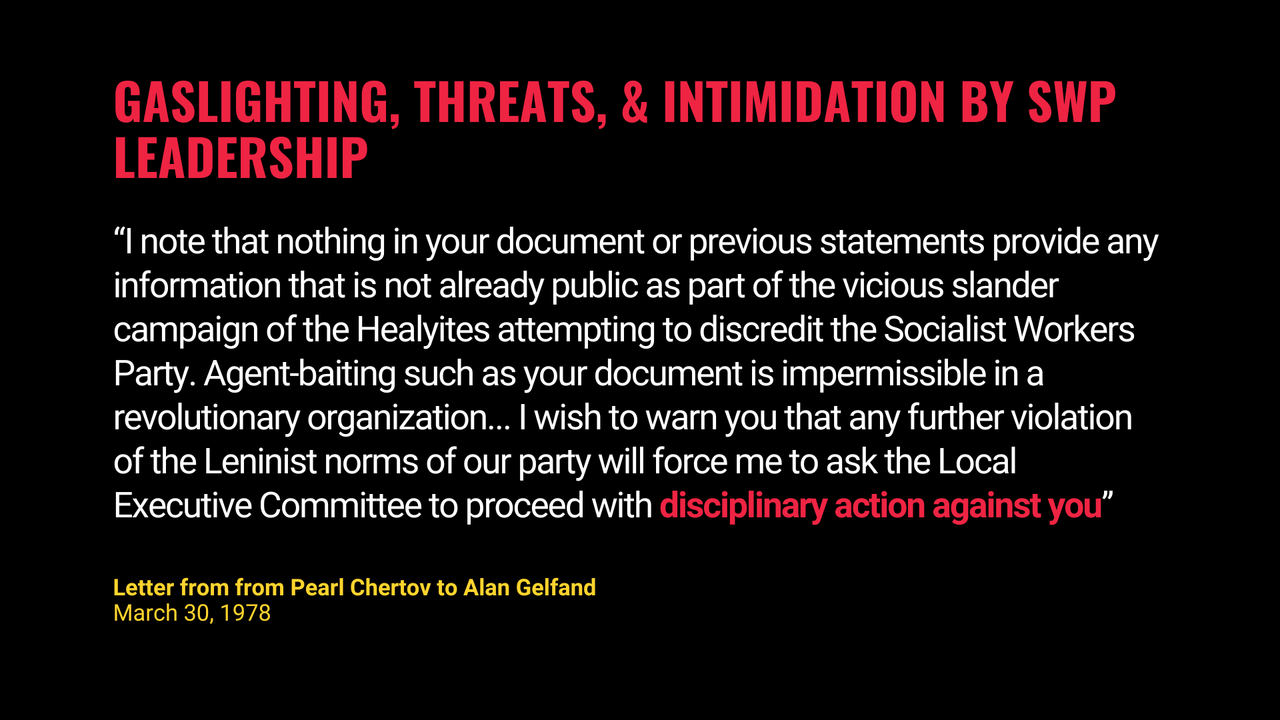 GASLIGHTING, THREATS, & INTIMIDATION BY SWP LEADERSHIP

“I note that nothing in your document or previous statements provide any information that is not already public as part of the vicious slander campaign of the Healyites attempting to discredit the Socialist Workers Party. Agent-baiting such as your document is impermissible in a revolutionary organization… I wish to warn you that any further violation of the Leninist norms of our party will force me to ask the Local Executive Committee to proceed with disciplinary action against you”

Letter from from Pearl Chertov to Alan Gelfand
March 30, 1978